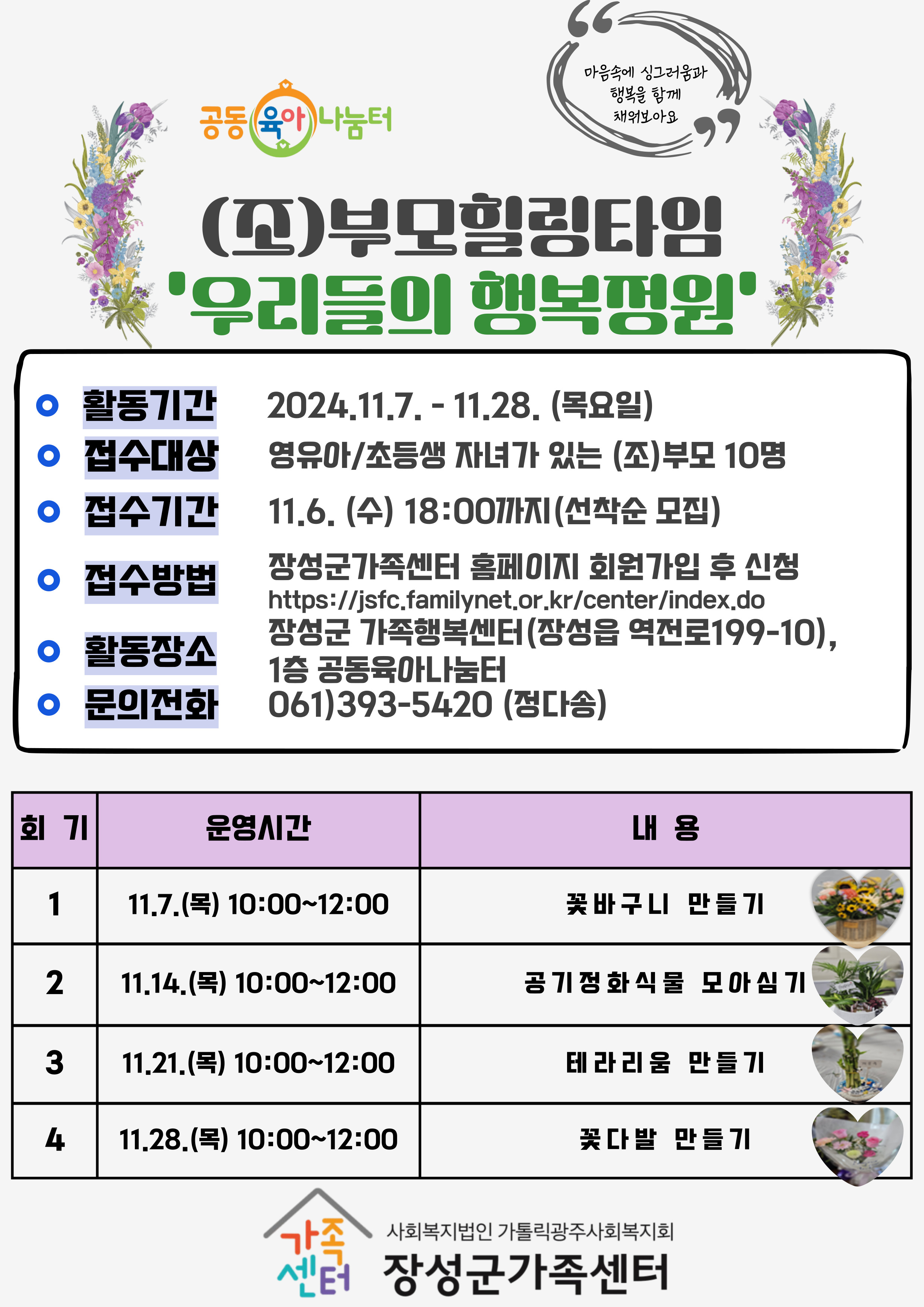 공동육아나눔터

마음속에 싱그러움과 행복을 함께 채워보아요

(조)부모힐링타임
'우리들의 행복정원'

활동기간 2024.11.7. - 11.28. (목요일)
접수대상 영유아/초등생 자녀가 있는 (조)부모 10명
접수기간 11.6. (수) 18:00까지(선착순 모집)
접수방법 장성군가족센터 홈페이지 회원가입 후 신청 https://jsfc.familynet.or.kr/center/index.do
활동장소 장성군 가족행복센터(장성읍 역전로199-10), 1층 공동육아나눔터
문의전화 061)393-5420 (정다송)

| 회 기 | 운영시간 | 내 용 |
|---|---|---|
| 1 | 11.7.(목) 10:00~12:00 | 꽃바구니 만들기 |
| 2 | 11.14.(목) 10:00~12:00 | 공기정화식물 모아심기 |
| 3 | 11.21.(목) 10:00~12:00 | 테라리움 만들기 |
| 4 | 11.28.(목) 10:00~12:00 | 꽃다발 만들기 |

가족센터
사회복지법인 가톨릭광주사회복지회
장성군가족센터